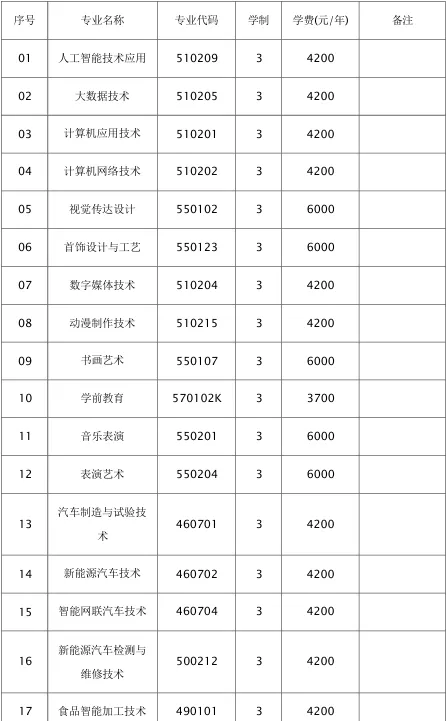 | 序号 | 专业名称 | 专业代码 | 学制 | 学费(元/年) | 备注 |
|---|---|---|---|---|---|
| 01 | 人工智能技术应用 | 510209 | 3 | 4200 | |
| 02 | 大数据技术 | 510205 | 3 | 4200 | |
| 03 | 计算机应用技术 | 510201 | 3 | 4200 | |
| 04 | 计算机网络技术 | 510202 | 3 | 4200 | |
| 05 | 视觉传达设计 | 550102 | 3 | 6000 | |
| 06 | 首饰设计与工艺 | 550123 | 3 | 6000 | |
| 07 | 数字媒体技术 | 510204 | 3 | 4200 | |
| 08 | 动漫制作技术 | 510215 | 3 | 4200 | |
| 09 | 书画艺术 | 550107 | 3 | 6000 | |
| 10 | 学前教育 | 570102K | 3 | 3700 | |
| 11 | 音乐表演 | 550201 | 3 | 6000 | |
| 12 | 表演艺术 | 550204 | 3 | 6000 | |
| 13 | 汽车制造与试验技术 | 460701 | 3 | 4200 | |
| 14 | 新能源汽车技术 | 460702 | 3 | 4200 | |
| 15 | 智能网联汽车技术 | 460704 | 3 | 4200 | |
| 16 | 新能源汽车检测与维修技术 | 500212 | 3 | 4200 | |
| 17 | 食品智能加工技术 | 490101 | 3 | 4200 | |